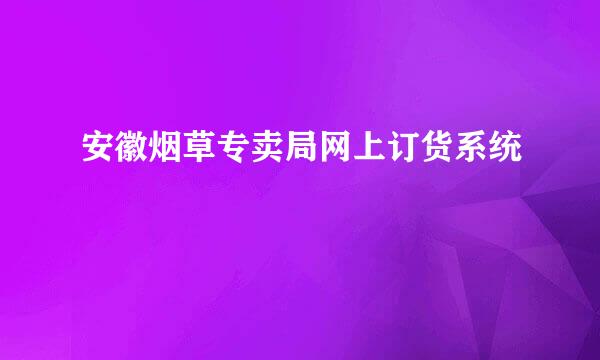 安徽烟草专卖局网上订货系统